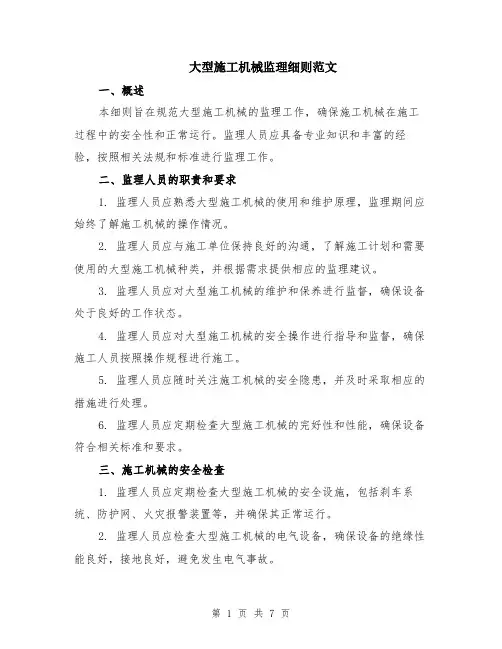 大型施工机械监理细则范文

一、概述

本细则旨在规范大型施工机械的监理工作，确保施工机械在施工过程中的安全性和正常运行。监理人员应具备专业知识和丰富的经验，按照相关法规和标准进行监理工作。

二、监理人员的职责和要求

1. 监理人员应熟悉大型施工机械的使用和维护原理，监理期间应始终了解施工机械的操作情况。

2. 监理人员应与施工单位保持良好的沟通，了解施工计划和需要使用的大型施工机械种类，并根据需求提供相应的监理建议。

3. 监理人员应对大型施工机械的维护和保养进行监督，确保设备处于良好的工作状态。

4. 监理人员应对大型施工机械的安全操作进行指导和监督，确保施工人员按照操作规程进行施工。

5. 监理人员应随时关注施工机械的安全隐患，并及时采取相应的措施进行处理。

6. 监理人员应定期检查大型施工机械的完好性和性能，确保设备符合相关标准和要求。

三、施工机械的安全检查

1. 监理人员应定期检查大型施工机械的安全设施，包括刹车系统、防护网、火灾报警装置等，并确保其正常运行。

2. 监理人员应检查大型施工机械的电气设备，确保设备的绝缘性能良好，接地良好，避免发生电气事故。

第 1 页 共 7 页